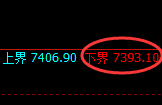 上界 7406.90 下界 7393.10